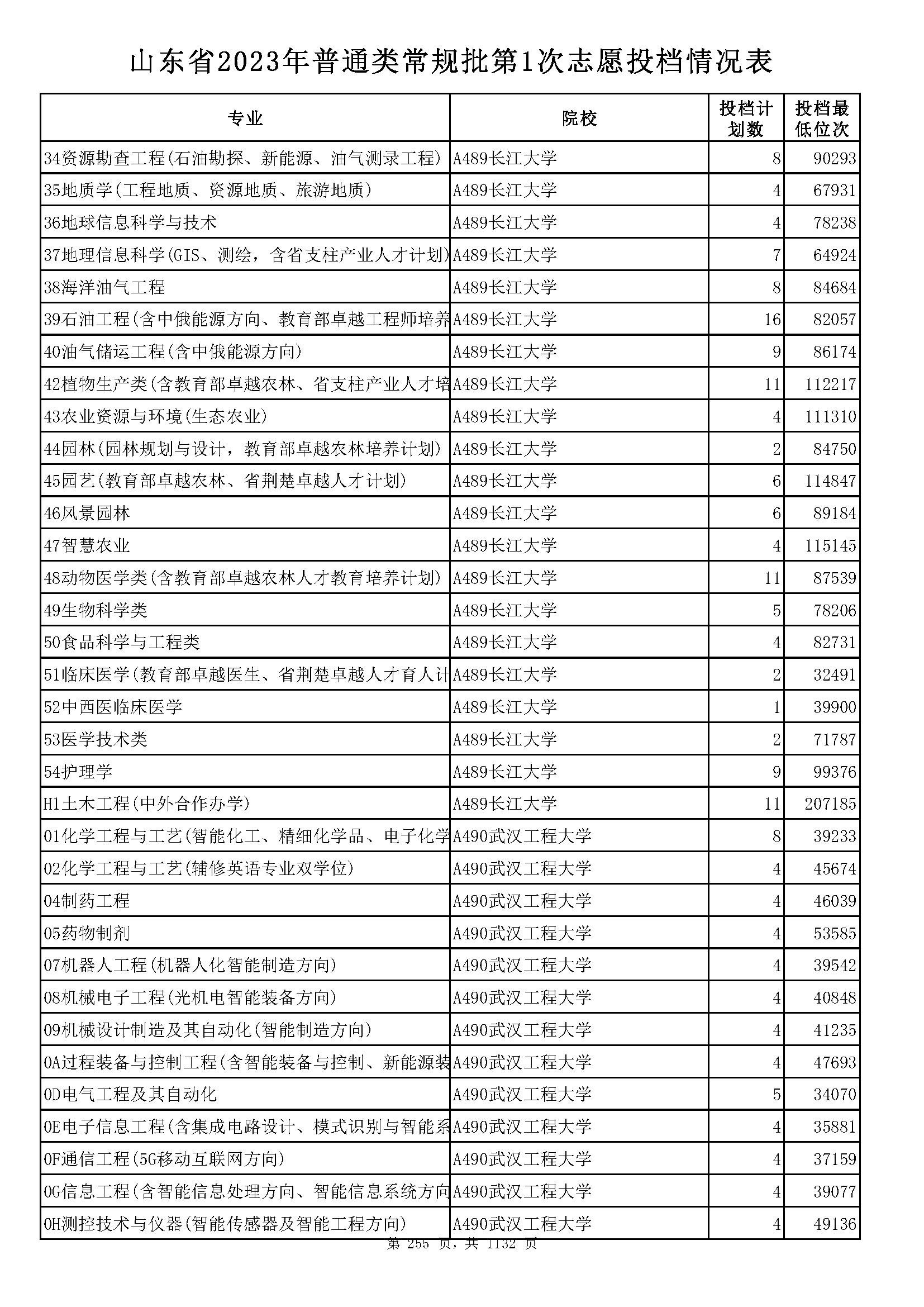 山东省2023年普通类常规批第1次志愿投档情况表

| 专业 | 院校 | 投档计划数 | 投档最低位次 |
|---|---|---|---|
| 34资源勘查工程(石油勘探、新能源、油气测录工程) | A489长江大学 | 8 | 90293 |
| 35地质学(工程地质、资源地质、旅游地质) | A489长江大学 | 4 | 67931 |
| 36地球信息科学与技术 | A489长江大学 | 4 | 78238 |
| 37地理信息科学(GIS、测绘，含省支柱产业人才计划) | A489长江大学 | 7 | 64924 |
| 38海洋油气工程 | A489长江大学 | 8 | 84684 |
| 39石油工程(含中俄能源方向、教育部卓越工程师培养 | A489长江大学 | 16 | 82057 |
| 40油气储运工程(含中俄能源方向) | A489长江大学 | 9 | 86174 |
| 42植物生产类(含教育部卓越农林、省支柱产业人才培 | A489长江大学 | 11 | 112217 |
| 43农业资源与环境(生态农业) | A489长江大学 | 4 | 111310 |
| 44园林(园林规划与设计，教育部卓越农林培养计划) | A489长江大学 | 2 | 84750 |
| 45园艺(教育部卓越农林、省荆楚卓越人才计划) | A489长江大学 | 6 | 114847 |
| 46风景园林 | A489长江大学 | 6 | 89184 |
| 47智慧农业 | A489长江大学 | 4 | 115145 |
| 48动物医学类(含教育部卓越农林人才教育培养计划) | A489长江大学 | 11 | 87539 |
| 49生物科学类 | A489长江大学 | 5 | 78206 |
| 50食品科学与工程类 | A489长江大学 | 4 | 82731 |
| 51临床医学(教育部卓越医生、省荆楚卓越人才育人计 | A489长江大学 | 2 | 32491 |
| 52中西医临床医学 | A489长江大学 | 1 | 39900 |
| 53医学技术类 | A489长江大学 | 2 | 71787 |
| 54护理学 | A489长江大学 | 9 | 99376 |
| H1土木工程(中外合作办学) | A489长江大学 | 11 | 207185 |
| 01化学工程与工艺(智能化工、精细化学品、电子化学 | A490武汉工程大学 | 8 | 39233 |
| 02化学工程与工艺(辅修英语专业双学位) | A490武汉工程大学 | 4 | 45674 |
| 04制药工程 | A490武汉工程大学 | 4 | 46039 |
| 05药物制剂 | A490武汉工程大学 | 4 | 53585 |
| 07机器人工程(机器人化智能制造方向) | A490武汉工程大学 | 4 | 39542 |
| 08机械电子工程(光机电智能装备方向) | A490武汉工程大学 | 4 | 40848 |
| 09机械设计制造及其自动化(智能制造方向) | A490武汉工程大学 | 4 | 41235 |
| 0A过程装备与控制工程(含智能装备与控制、新能源装 | A490武汉工程大学 | 4 | 47693 |
| 0D电气工程及其自动化 | A490武汉工程大学 | 5 | 34070 |
| 0E电子信息工程(含集成电路设计、模式识别与智能系 | A490武汉工程大学 | 4 | 35881 |
| 0F通信工程(5G移动互联网方向) | A490武汉工程大学 | 4 | 37159 |
| 0G信息工程(含智能信息处理方向、智能信息系统方向 | A490武汉工程大学 | 4 | 39077 |
| 0H测控技术与仪器(智能传感器及智能工程方向) | A490武汉工程大学 | 4 | 49136 |

第 255 页，共 1132 页